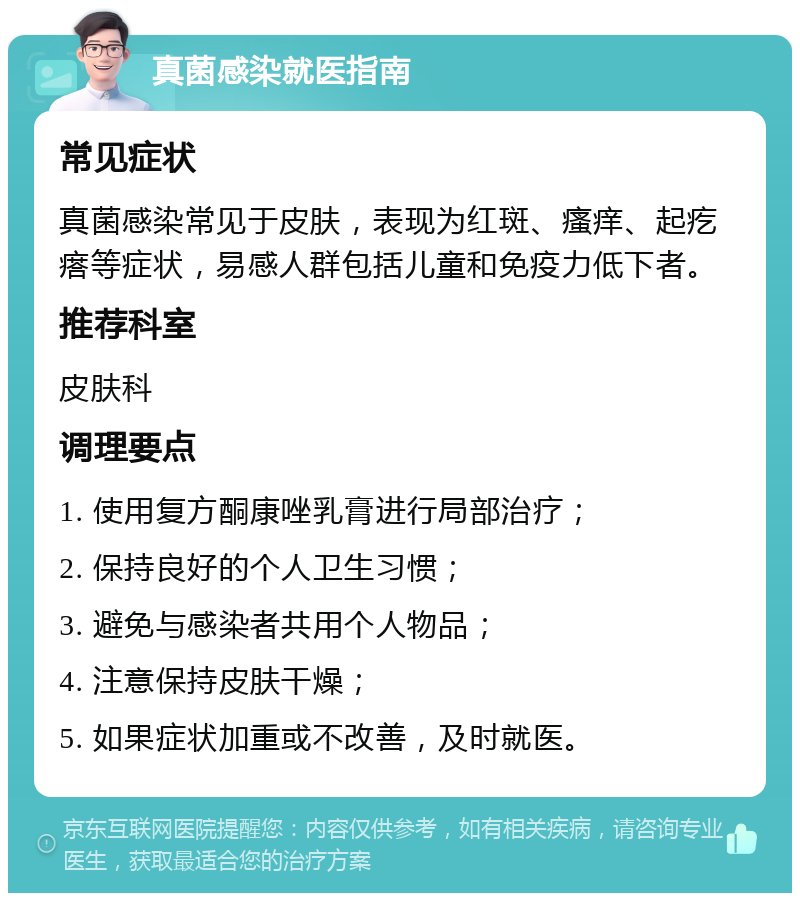 真菌感染就医指南

常见症状

真菌感染常见于皮肤，表现为红斑、瘙痒、起疙瘩等症状，易感人群包括儿童和免疫力低下者。

推荐科室

皮肤科

调理要点

1. 使用复方酮康唑乳膏进行局部治疗；

2. 保持良好的个人卫生习惯；

3. 避免与感染者共用个人物品；

4. 注意保持皮肤干燥；

5. 如果症状加重或不改善，及时就医。

京东互联网医院提醒您：内容仅供参考，如有相关疾病，请咨询专业医生，获取最适合您的治疗方案